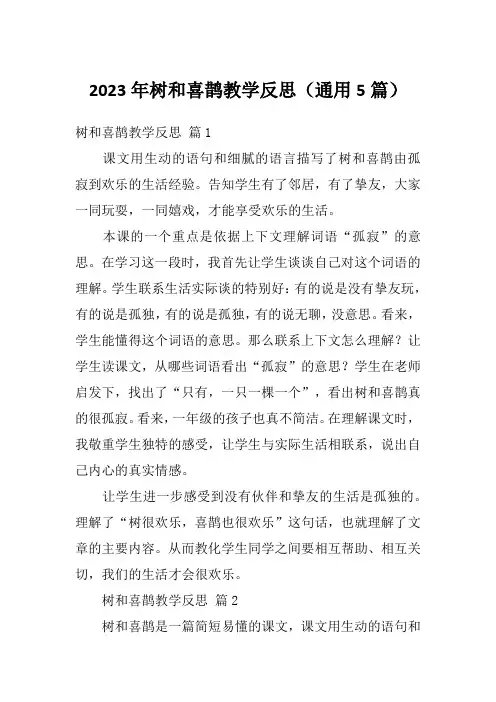 2023年树和喜鹊教学反思（通用5篇）

树和喜鹊教学反思 篇1

课文用生动的语句和细腻的语言描写了树和喜鹊由孤寂到欢乐的生活经验。告知学生有了邻居，有了挚友，大家一同玩耍，一同嬉戏，才能享受欢乐的生活。

本课的一个重点是依据上下文理解词语“孤寂”的意思。在学习这一段时，我首先让学生谈谈自己对这个词语的理解。学生联系生活实际谈的特别好：有的说是没有挚友玩，有的说是孤独，有的说是孤独，有的说无聊，没意思。看来，学生能懂得这个词语的意思。那么联系上下文怎么理解？让学生读课文，从哪些词语看出“孤寂”的意思？学生在老师启发下，找出了“只有，一只一棵一个”，看出树和喜鹊真的很孤寂。看来，一年级的孩子也真不简洁。在理解课文时，我敬重学生独特的感受，让学生与实际生活相联系，说出自己内心的真实情感。

让学生进一步感受到没有伙伴和挚友的生活是孤独的。理解了“树很欢乐，喜鹊也很欢乐”这句话，也就理解了文章的主要内容。从而教化学生同学之间要相互帮助、相互关切，我们的生活才会很欢乐。

树和喜鹊教学反思 篇2

树和喜鹊是一篇简短易懂的课文，课文用生动的语句和